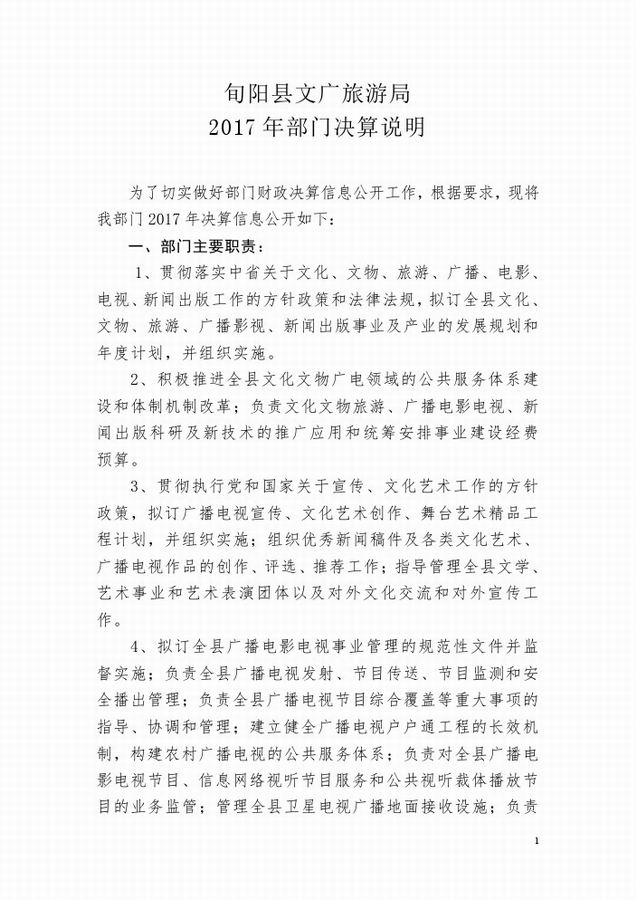 旬阳县文广旅游局
2017 年部门决算说明

为了切实做好部门财政决算信息公开工作，根据要求，现将我部门 2017 年决算信息公开如下：

一、部门主要职责：

1、贯彻落实中省关于文化、文物、旅游、广播、电影、电视、新闻出版工作的方针政策和法律法规，拟订全县文化、文物、旅游、广播影视、新闻出版事业及产业的发展规划和年度计划，并组织实施。

2、积极推进全县文化文物广电领域的公共服务体系建设和体制机制改革；负责文化文物旅游、广播电影电视、新闻出版科研及新技术的推广应用和统筹安排事业建设经费预算。

3、贯彻执行党和国家关于宣传、文化艺术工作的方针政策，拟订广播电视宣传、文化艺术创作、舞台艺术精品工程计划，并组织实施；组织优秀新闻稿件及各类文化艺术、广播电视作品的创作、评选、推荐工作；指导管理全县文学、艺术事业和艺术表演团体以及对外文化交流和对外宣传工作。

4、拟订全县广播电影电视事业管理的规范性文件并监督实施；负责全县广播电视发射、节目传送、节目监测和安全播出管理；负责全县广播电视节目综合覆盖等重大事项的指导、协调和管理；建立健全广播电视户户通工程的长效机制，构建农村广播电视的公共服务体系；负责对全县广播电影电视节目、信息网络视听节目服务和公共视听载体播放节目的业务监管；管理全县卫星电视广播地面接收设施；负责

1